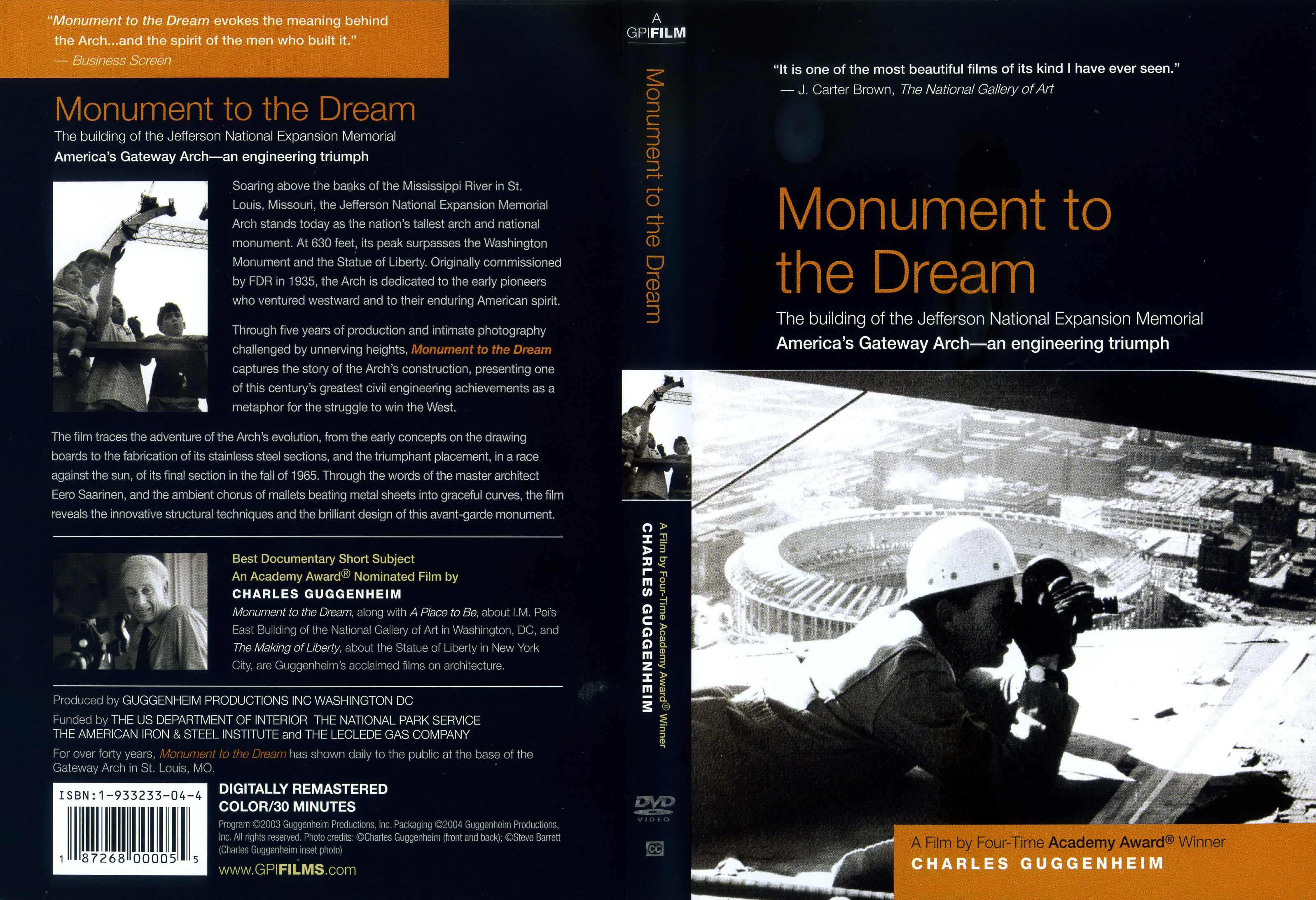 "Monument to the Dream evokes the meaning behind the Arch...and the spirit of the men who built it."
— Business Screen

Monument to the Dream

The building of the Jefferson National Expansion Memorial
America's Gateway Arch—an engineering triumph

Soaring above the banks of the Mississippi River in St. Louis, Missouri, the Jefferson National Expansion Memorial Arch stands today as the nation's tallest arch and national monument. At 630 feet, its peak surpasses the Washington Monument and the Statue of Liberty. Originally commissioned by FDR in 1935, the Arch is dedicated to the early pioneers who ventured westward and to their enduring American spirit.

Through five years of production and intimate photography challenged by unnerving heights, Monument to the Dream captures the story of the Arch's construction, presenting one of this century's greatest civil engineering achievements as a metaphor for the struggle to win the West.

The film traces the adventure of the Arch's evolution, from the early concepts on the drawing boards to the fabrication of its stainless steel sections, and the triumphant placement, in a race against the sun, of its final section in the fall of 1965. Through the words of the master architect Eero Saarinen, and the ambient chorus of mallets beating metal sheets into graceful curves, the film reveals the innovative structural techniques and the brilliant design of this avant-garde monument.

Best Documentary Short Subject
An Academy Award® Nominated Film by
CHARLES GUGGENHEIM
Monument to the Dream, along with A Place to Be, about I.M. Pei's East Building of the National Gallery of Art in Washington, DC, and The Making of Liberty, about the Statue of Liberty in New York City, are Guggenheim's acclaimed films on architecture.

Produced by GUGGENHEIM PRODUCTIONS INC WASHINGTON DC
Funded by THE US DEPARTMENT OF INTERIOR THE NATIONAL PARK SERVICE THE AMERICAN IRON & STEEL INSTITUTE and THE LECLEDE GAS COMPANY
For over forty years, Monument to the Dream has shown daily to the public at the base of the Gateway Arch in St. Louis, MO.

ISBN:1-933233-04-4
1 87268 00005 5

DIGITALLY REMASTERED
COLOR/30 MINUTES
Program ©2003 Guggenheim Productions, Inc. Packaging ©2004 Guggenheim Productions, Inc. All rights reserved. Photo credits: ©Charles Guggenheim (front and back); ©Steve Barrett (Charles Guggenheim inset photo)
www.GPIFILMS.com

A GPIFILM
Monument to the Dream
A Film by Four-Time Academy Award® Winner
CHARLES GUGGENHEIM
DVD VIDEO
CC

"It is one of the most beautiful films of its kind I have ever seen."
— J. Carter Brown, The National Gallery of Art

Monument to the Dream
The building of the Jefferson National Expansion Memorial
America's Gateway Arch—an engineering triumph

A Film by Four-Time Academy Award® Winner
CHARLES GUGGENHEIM